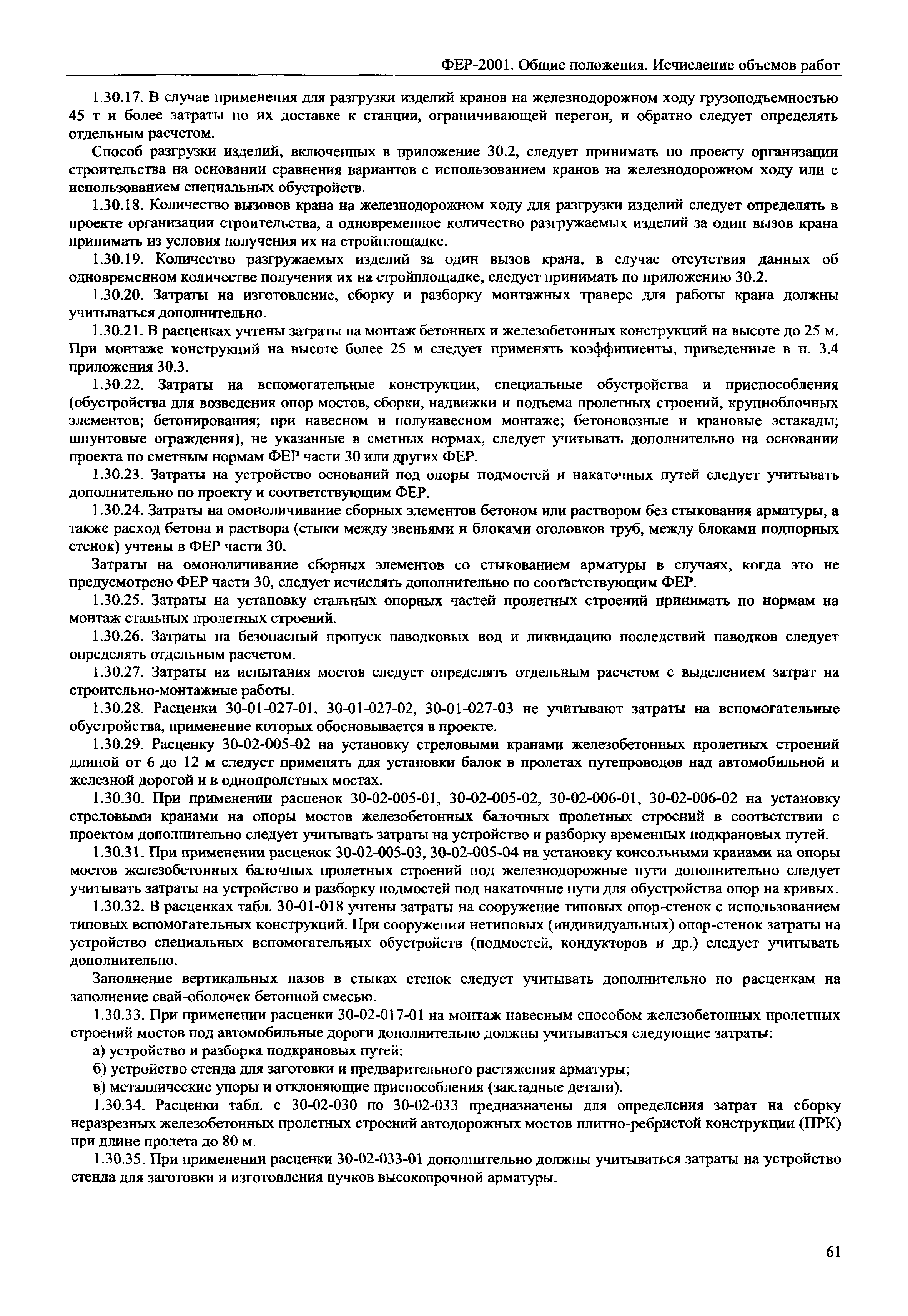 ФЕР-2001. Общие положения. Исчисление объемов работ

1.30.17. В случае применения для разгрузки изделий кранов на железнодорожном ходу грузоподъемностью 45 т и более затраты по их доставке к станции, ограничивающей перегон, и обратно следует определять отдельным расчетом.

Способ разгрузки изделий, включенных в приложение 30.2, следует принимать по проекту организации строительства на основании сравнения вариантов с использованием кранов на железнодорожном ходу или с использованием специальных обустройств.

1.30.18. Количество вызовов крана на железнодорожном ходу для разгрузки изделий следует определять в проекте организации строительства, а одновременное количество разгружаемых изделий за один вызов крана принимать из условия получения их на стройплощадке.

1.30.19. Количество разгружаемых изделий за один вызов крана, в случае отсутствия данных об одновременном количестве получения их на стройплощадке, следует принимать по приложению 30.2.

1.30.20. Затраты на изготовление, сборку и разборку монтажных траверс для работы крана должны учитываться дополнительно.

1.30.21. В расценках учтены затраты на монтаж бетонных и железобетонных конструкций на высоте до 25 м. При монтаже конструкций на высоте более 25 м следует применять коэффициенты, приведенные в п. 3.4 приложения 30.3.

1.30.22. Затраты на вспомогательные конструкции, специальные обустройства и приспособления (обустройства для возведения опор мостов, сборки, надвижки и подъема пролетных строений, крупноблочных элементов; бетонирования; при навесном и полунавесном монтаже; бетоновозные и крановые эстакады; шпунтовые ограждения), не указанные в сметных нормах, следует учитывать дополнительно на основании проекта по сметным нормам ФЕР части 30 или других ФЕР.

1.30.23. Затраты на устройство оснований под опоры подмостей и накаточных путей следует учитывать дополнительно по проекту и соответствующим ФЕР.

1.30.24. Затраты на омоноличивание сборных элементов бетоном или раствором без стыкования арматуры, а также расход бетона и раствора (стыки между звеньями и блоками оголовков труб, между блоками подпорных стенок) учтены в ФЕР части 30.

Затраты на омоноличивание сборных элементов со стыкованием арматуры в случаях, когда это не предусмотрено ФЕР части 30, следует исчислять дополнительно по соответствующим ФЕР.

1.30.25. Затраты на установку стальных опорных частей пролетных строений принимать по нормам на монтаж стальных пролетных строений.

1.30.26. Затраты на безопасный пропуск паводковых вод и ликвидацию последствий паводков следует определять отдельным расчетом.

1.30.27. Затраты на испытания мостов следует определять отдельным расчетом с выделением затрат на строительно-монтажные работы.

1.30.28. Расценки 30-01-027-01, 30-01-027-02, 30-01-027-03 не учитывают затраты на вспомогательные обустройства, применение которых обосновывается в проекте.

1.30.29. Расценку 30-02-005-02 на установку стреловыми кранами железобетонных пролетных строений длиной от 6 до 12 м следует применять для установки балок в пролетах путепроводов над автомобильной и железной дорогой и в однопролетных мостах.

1.30.30. При применении расценок 30-02-005-01, 30-02-005-02, 30-02-006-01, 30-02-006-02 на установку стреловыми кранами на опоры мостов железобетонных балочных пролетных строений в соответствии с проектом дополнительно следует учитывать затраты на устройство и разборку временных подкрановых путей.

1.30.31. При применении расценок 30-02-005-03, 30-02-005-04 на установку консольными кранами на опоры мостов железобетонных балочных пролетных строений под железнодорожные пути дополнительно следует учитывать затраты на устройство и разборку подмостей под накаточные пути для обустройства опор на кривых.

1.30.32. В расценках табл. 30-01-018 учтены затраты на сооружение типовых опор-стенок с использованием типовых вспомогательных конструкций. При сооружении нетиповых (индивидуальных) опор-стенок затраты на устройство специальных вспомогательных обустройств (подмостей, кондукторов и др.) следует учитывать дополнительно.

Заполнение вертикальных пазов в стыках стенок следует учитывать дополнительно по расценкам на заполнение свай-оболочек бетонной смесью.

1.30.33. При применении расценки 30-02-017-01 на монтаж навесным способом железобетонных пролетных строений мостов под автомобильные дороги дополнительно должны учитываться следующие затраты:

а) устройство и разборка подкрановых путей;

б) устройство стенда для заготовки и предварительного растяжения арматуры;

в) металлические упоры и отклоняющие приспособления (закладные детали).

1.30.34. Расценки табл. с 30-02-030 по 30-02-033 предназначены для определения затрат на сборку неразрезных железобетонных пролетных строений автодорожных мостов плитно-ребристой конструкции (ПРК) при длине пролета до 80 м.

1.30.35. При применении расценки 30-02-033-01 дополнительно должны учитываться затраты на устройство стенда для заготовки и изготовления пучков высокопрочной арматуры.

61